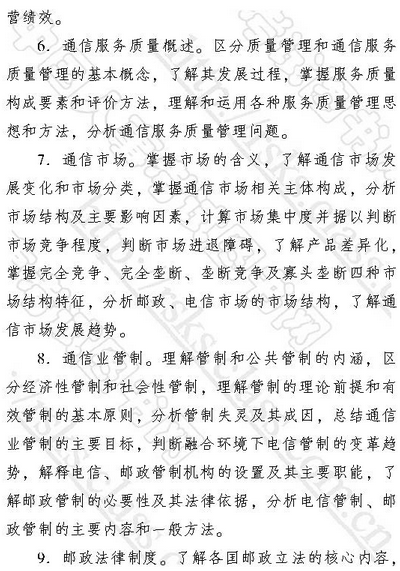 营绩效。

6. 通信服务质量概述。区分质量管理和通信服务质量管理的基本概念，了解其发展过程，掌握服务质量构成要素和评价方法，理解和运用各种服务质量管理思想和方法，分析通信服务质量管理问题。

7. 通信市场。掌握市场的含义，了解通信市场发展变化和市场分类，掌握通信市场相关主体构成，分析市场结构及主要影响因素，计算市场集中度并据以判断市场竞争程度，判断市场进退障碍，了解产品差异化，掌握完全竞争、完全垄断、垄断竞争及寡头垄断四种市场结构特征，分析邮政、电信市场的市场结构，了解通信市场发展趋势。

8. 通信业管制。理解管制和公共管制的内涵，区分经济性管制和社会性管制，理解管制的理论前提和有效管制的基本原则，分析管制失灵及其成因，总结通信业管制的主要目标，判断融合环境下电信管制的变革趋势，解释电信、邮政管制机构的设置及其主要职能，了解邮政管制的必要性及其法律依据，分析电信管制、邮政管制的主要内容和一般方法。

9. 邮政法律制度。了解各国邮政立法的核心内容，